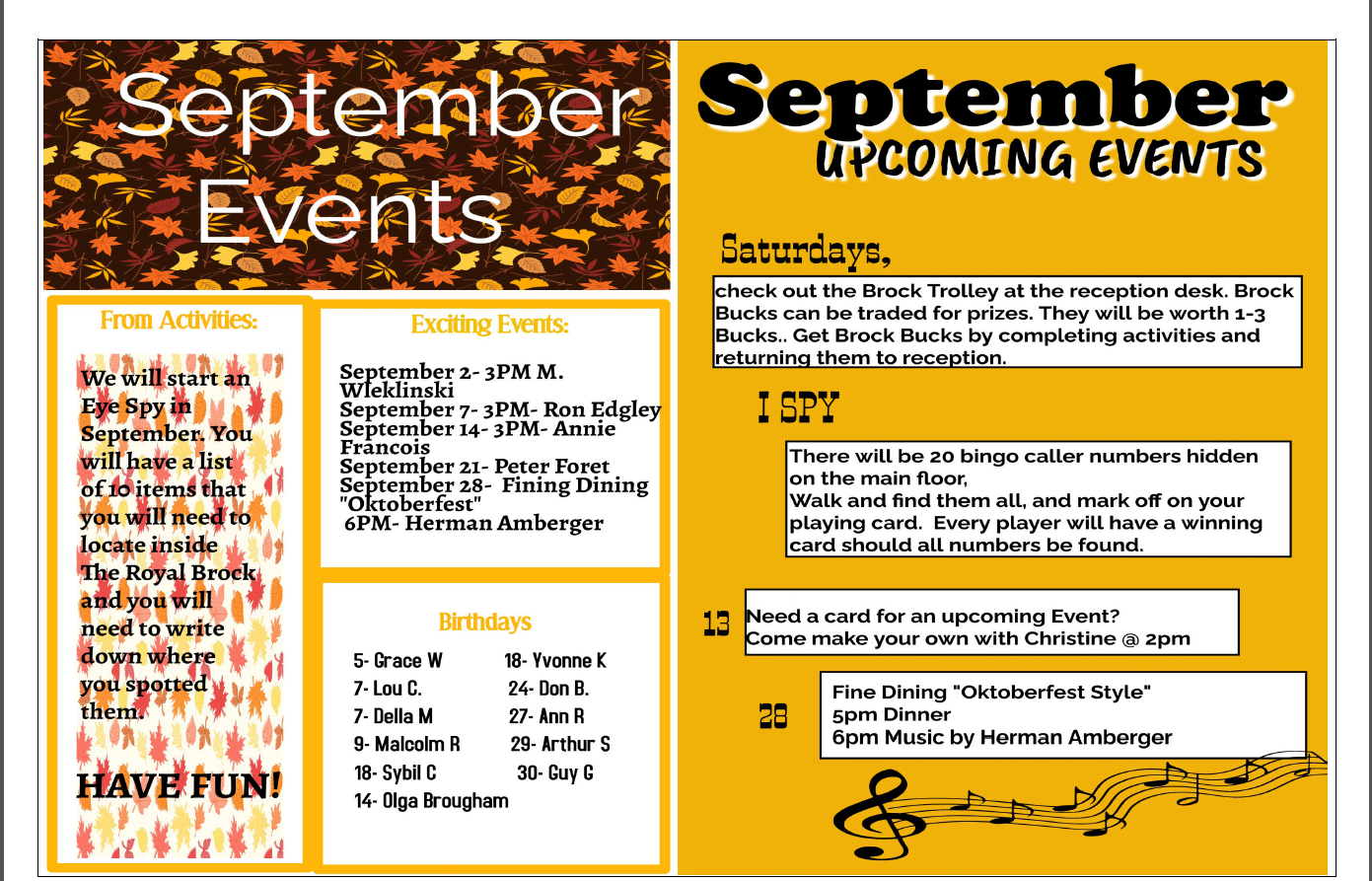 September Events

From Activities:

We will start an Eye Spy in September. You will have a list of 10 items that you will need to locate inside The Royal Brock and you will need to write down where you spotted them.

HAVE FUN!

Exciting Events:

September 2- 3PM M. Wleklinski
September 7- 3PM- Ron Edgley
September 14- 3PM- Annie Francois
September 21- Peter Foret
September 28- Fining Dining "Oktoberfest"
6PM- Herman Amberger

Birthdays

5- Grace W
7- Lou C.
7- Della M
9- Malcolm R
18- Sybil C
14- Olga Brougham

18- Yvonne K
24- Don B.
27- Ann R
29- Arthur S
30- Guy G

September
UPCOMING EVENTS

Saturdays,

check out the Brock Trolley at the reception desk. Brock Bucks can be traded for prizes. They will be worth 1-3 Bucks.. Get Brock Bucks by completing activities and returning them to reception.

I SPY

There will be 20 bingo caller numbers hidden on the main floor,
Walk and find them all, and mark off on your playing card. Every player will have a winning card should all numbers be found.

13

Need a card for an upcoming Event?
Come make your own with Christine @ 2pm

28

Fine Dining "Oktoberfest Style"
5pm Dinner
6pm Music by Herman Amberger